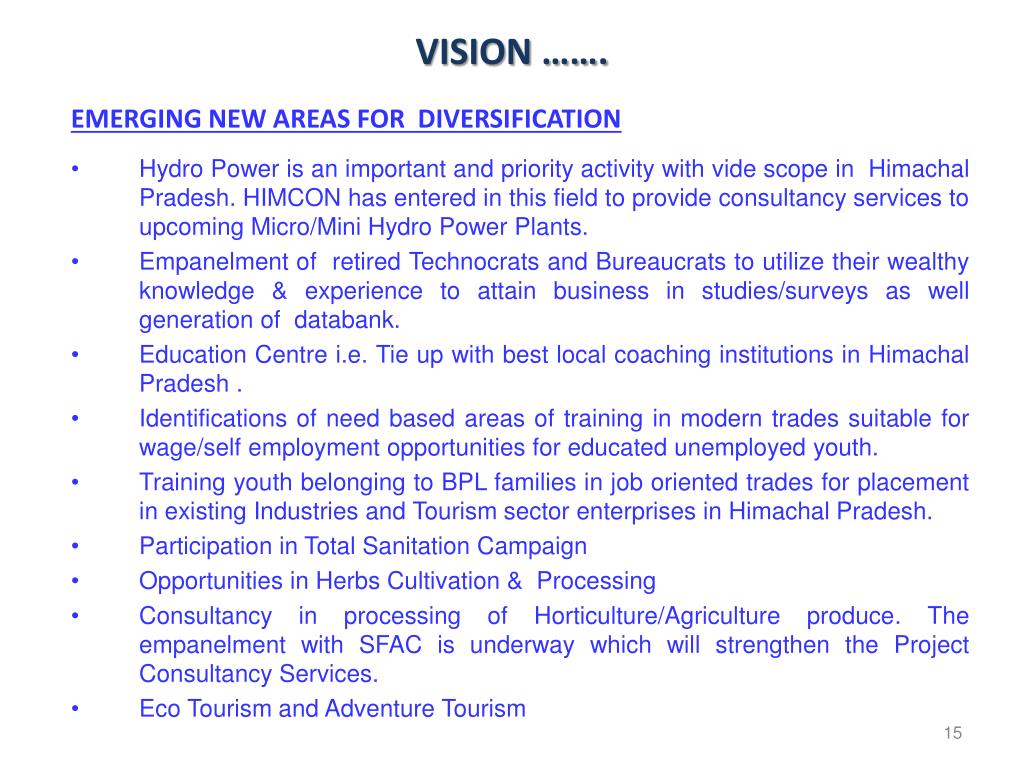 VISION …….

EMERGING NEW AREAS FOR DIVERSIFICATION

• Hydro Power is an important and priority activity with vide scope in Himachal Pradesh. HIMCON has entered in this field to provide consultancy services to upcoming Micro/Mini Hydro Power Plants.
• Empanelment of retired Technocrats and Bureaucrats to utilize their wealthy knowledge & experience to attain business in studies/surveys as well generation of databank.
• Education Centre i.e. Tie up with best local coaching institutions in Himachal Pradesh .
• Identifications of need based areas of training in modern trades suitable for wage/self employment opportunities for educated unemployed youth.
• Training youth belonging to BPL families in job oriented trades for placement in existing Industries and Tourism sector enterprises in Himachal Pradesh.
• Participation in Total Sanitation Campaign
• Opportunities in Herbs Cultivation & Processing
• Consultancy in processing of Horticulture/Agriculture produce. The empanelment with SFAC is underway which will strengthen the Project Consultancy Services.
• Eco Tourism and Adventure Tourism

15